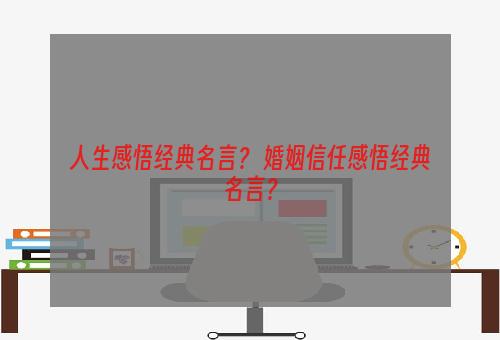 人生感悟经典名言？婚姻信任感悟经典名言？